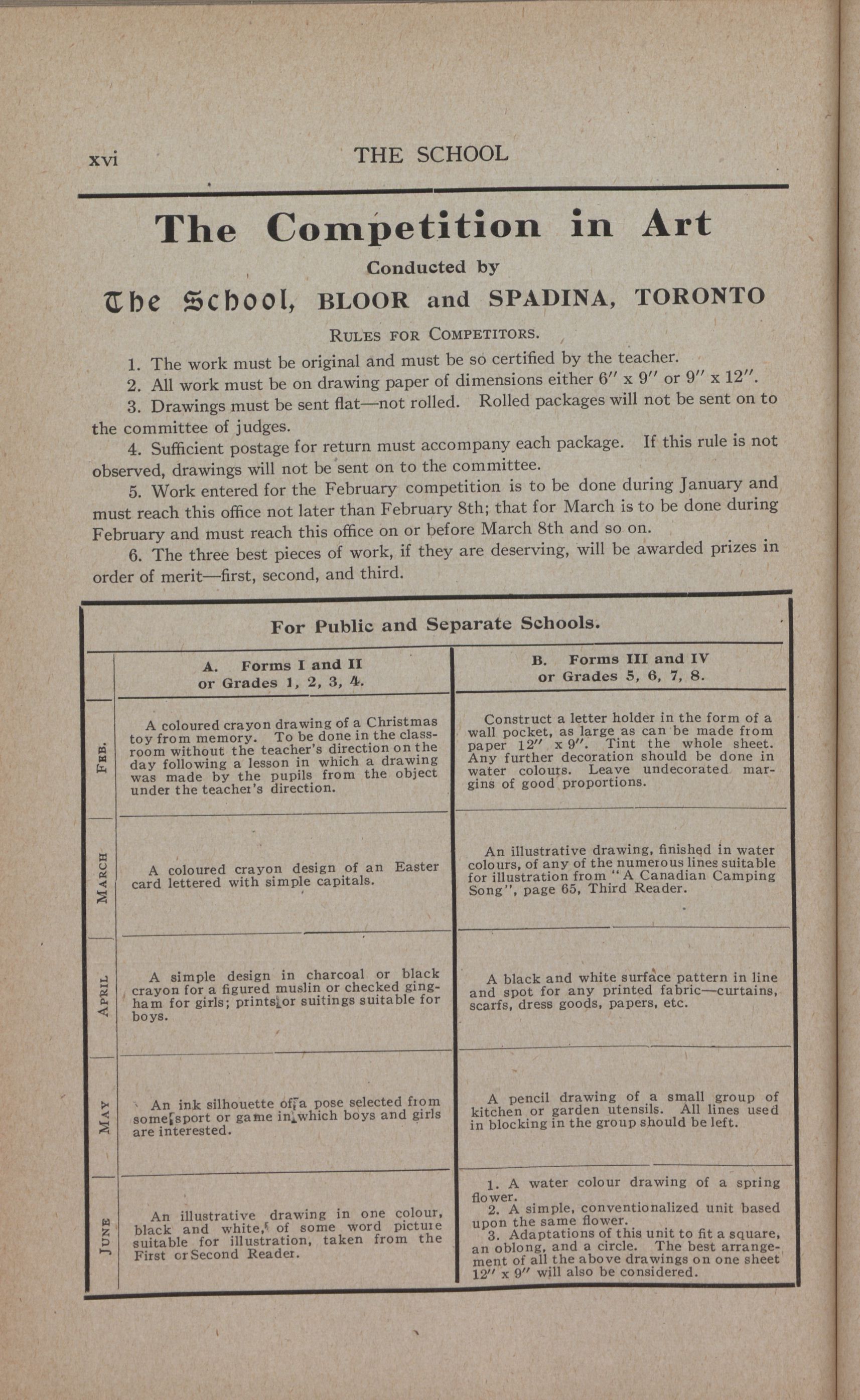 xvi THE SCHOOL

The Competition in Art

Conducted by

The School, BLOOR and SPADINA, TORONTO

RULES FOR COMPETITORS.

1. The work must be original and must be so certified by the teacher.

2. All work must be on drawing paper of dimensions either 6″ x 9″ or 9″ x 12″.

3. Drawings must be sent flat—not rolled. Rolled packages will not be sent on to the committee of judges.

4. Sufficient postage for return must accompany each package. If this rule is not observed, drawings will not be sent on to the committee.

5. Work entered for the February competition is to be done during January and must reach this office not later than February 8th; that for March is to be done during February and must reach this office on or before March 8th and so on.

6. The three best pieces of work, if they are deserving, will be awarded prizes in order of merit—first, second, and third.

For Public and Separate Schools.

| | A. Forms I and II or Grades 1, 2, 3, 4. | B. Forms III and IV or Grades 5, 6, 7, 8. |
|---|---|---|
| FEB. | A coloured crayon drawing of a Christmas toy from memory. To be done in the classroom without the teacher's direction on the day following a lesson in which a drawing was made by the pupils from the object under the teacher's direction. | Construct a letter holder in the form of a wall pocket, as large as can be made from paper 12″ x 9″. Tint the whole sheet. Any further decoration should be done in water colours. Leave undecorated margins of good proportions. |
| MARCH | A coloured crayon design of an Easter card lettered with simple capitals. | An illustrative drawing, finished in water colours, of any of the numerous lines suitable for illustration from "A Canadian Camping Song", page 65, Third Reader. |
| APRIL | A simple design in charcoal or black crayon for a figured muslin or checked gingham for girls; prints or suitings suitable for boys. | A black and white surface pattern in line and spot for any printed fabric—curtains, scarfs, dress goods, papers, etc. |
| MAY | An ink silhouette of a pose selected from some sport or game in which boys and girls are interested. | A pencil drawing of a small group of kitchen or garden utensils. All lines used in blocking in the group should be left. |
| JUNE | An illustrative drawing in one colour, black and white, of some word picture suitable for illustration, taken from the First or Second Reader. | 1. A water colour drawing of a spring flower. 2. A simple, conventionalized unit based upon the same flower. 3. Adaptations of this unit to fit a square, an oblong, and a circle. The best arrangement of all the above drawings on one sheet 12″ x 9″ will also be considered. |